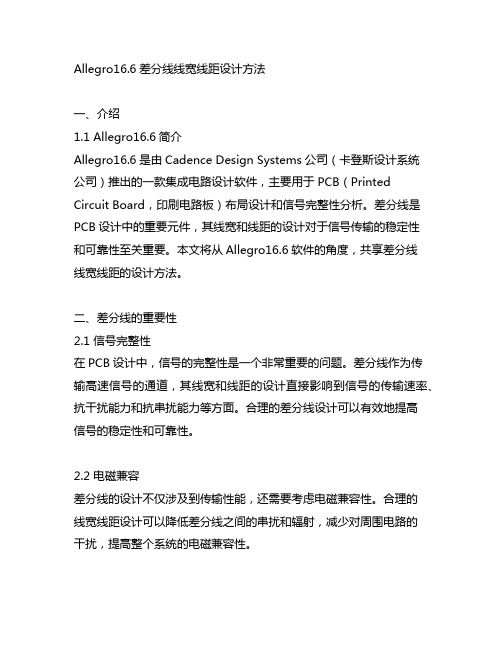 Allegro16.6 差分线线宽线距设计方法

一、介绍
1.1 Allegro16.6 简介
Allegro16.6 是由 Cadence Design Systems 公司（卡登斯设计系统公司）推出的一款集成电路设计软件，主要用于 PCB（Printed Circuit Board，印刷电路板）布局设计和信号完整性分析。差分线是 PCB 设计中的重要元件，其线宽和线距的设计对于信号传输的稳定性和可靠性至关重要。本文将从 Allegro16.6 软件的角度，共享差分线线宽线距的设计方法。

二、差分线的重要性
2.1 信号完整性
在 PCB 设计中，信号的完整性是一个非常重要的问题。差分线作为传输高速信号的通道，其线宽和线距的设计直接影响到信号的传输速率、抗干扰能力和抗串扰能力等方面。合理的差分线设计可以有效地提高信号的稳定性和可靠性。

2.2 电磁兼容
差分线的设计不仅涉及到传输性能，还需要考虑电磁兼容性。合理的线宽线距设计可以降低差分线之间的串扰和辐射，减少对周围电路的干扰，提高整个系统的电磁兼容性。